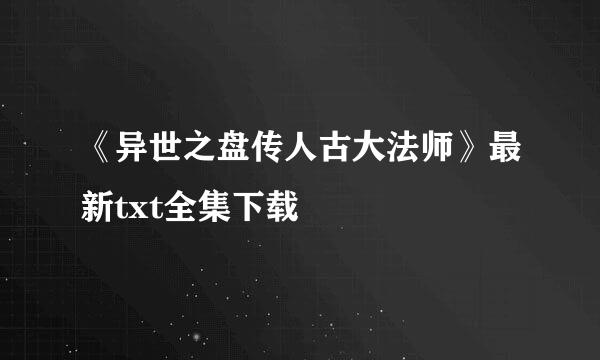 《异世之盘传人古大法师》最新txt全集下载